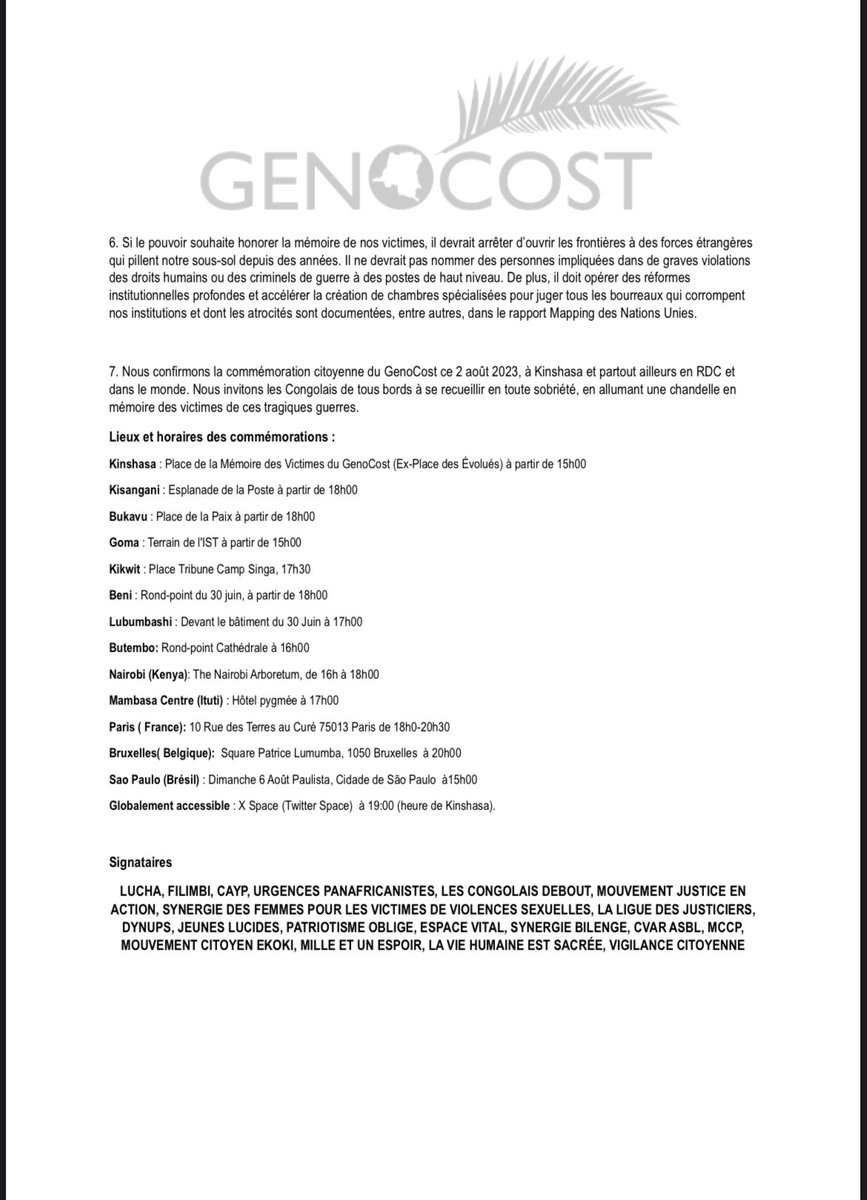 GENOCOST

6. Si le pouvoir souhaite honorer la mémoire de nos victimes, il devrait arrêter d'ouvrir les frontières à des forces étrangères qui pillent notre sous-sol depuis des années. Il ne devrait pas nommer des personnes impliquées dans de graves violations des droits humains ou des criminels de guerre à des postes de haut niveau. De plus, il doit opérer des réformes institutionnelles profondes et accélérer la création de chambres spécialisées pour juger tous les bourreaux qui corrompent nos institutions et dont les atrocités sont documentées, entre autres, dans le rapport Mapping des Nations Unies.

7. Nous confirmons la commémoration citoyenne du GenoCost ce 2 août 2023, à Kinshasa et partout ailleurs en RDC et dans le monde. Nous invitons les Congolais de tous bords à se recueillir en toute sobriété, en allumant une chandelle en mémoire des victimes de ces tragiques guerres.

Lieux et horaires des commémorations :

Kinshasa : Place de la Mémoire des Victimes du GenoCost (Ex-Place des Évolués) à partir de 15h00

Kisangani : Esplanade de la Poste à partir de 18h00

Bukavu : Place de la Paix à partir de 18h00

Goma : Terrain de l'IST à partir de 15h00

Kikwit : Place Tribune Camp Singa, 17h30

Beni : Rond-point du 30 juin, à partir de 18h00

Lubumbashi : Devant le bâtiment du 30 Juin à 17h00

Butembo: Rond-point Cathédrale à 16h00

Nairobi (Kenya): The Nairobi Arboretum, de 16h à 18h00

Mambasa Centre (Ituti) : Hôtel pygmée à 17h00

Paris ( France): 10 Rue des Terres au Curé 75013 Paris de 18h0-20h30

Bruxelles( Belgique): Square Patrice Lumumba, 1050 Bruxelles à 20h00

Sao Paulo (Brésil) : Dimanche 6 Août Paulista, Cidade de São Paulo à15h00

Globalement accessible : X Space (Twitter Space) à 19:00 (heure de Kinshasa).

Signataires

LUCHA, FILIMBI, CAYP, URGENCES PANAFRICANISTES, LES CONGOLAIS DEBOUT, MOUVEMENT JUSTICE EN ACTION, SYNERGIE DES FEMMES POUR LES VICTIMES DE VIOLENCES SEXUELLES, LA LIGUE DES JUSTICIERS, DYNUPS, JEUNES LUCIDES, PATRIOTISME OBLIGE, ESPACE VITAL, SYNERGIE BILENGE, CVAR ASBL, MCCP, MOUVEMENT CITOYEN EKOKI, MILLE ET UN ESPOIR, LA VIE HUMAINE EST SACRÉE, VIGILANCE CITOYENNE